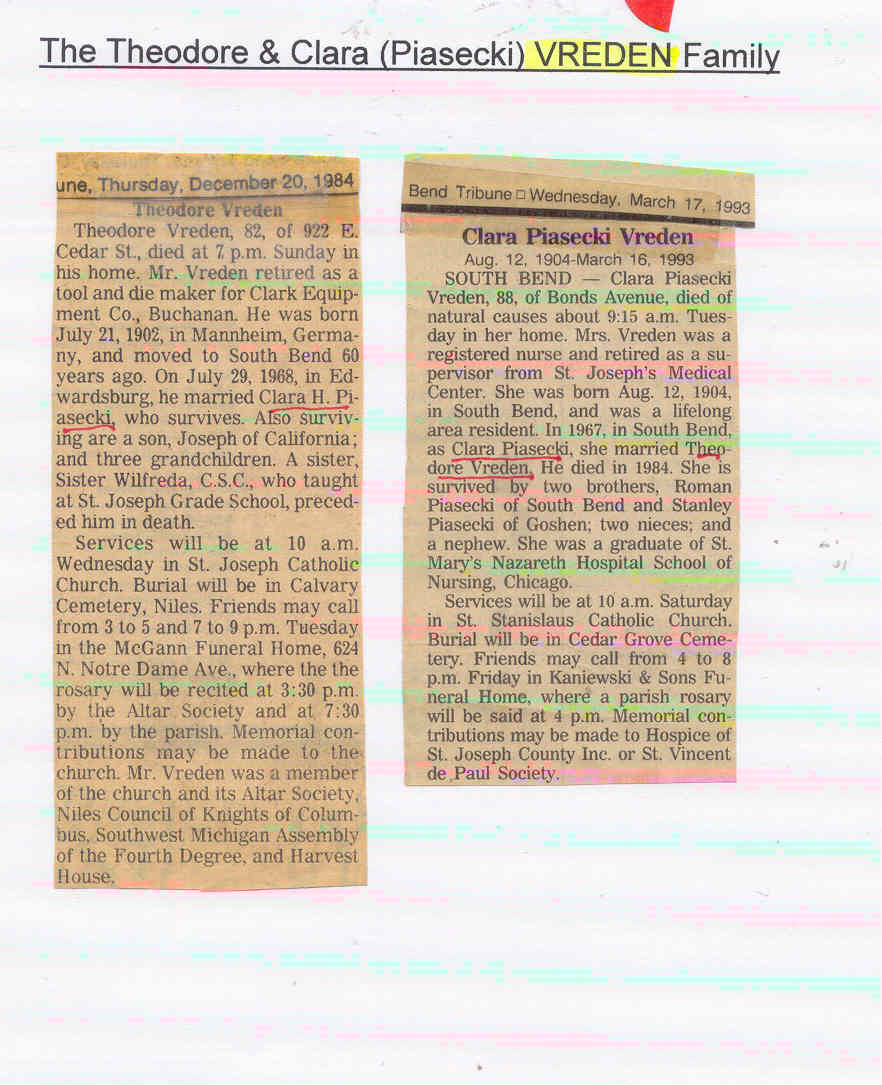 The Theodore & Clara (Piasecki) VREDEN Family

une, Thursday, December 20, 1984

Theodore Vreden

Theodore Vreden, 82, of 922 E. Cedar St., died at 7 p.m. Sunday in his home. Mr. Vreden retired as a tool and die maker for Clark Equipment Co., Buchanan. He was born July 21, 1902, in Mannheim, Germany, and moved to South Bend 60 years ago. On July 29, 1968, in Edwardsburg, he married Clara H. Piasecki, who survives. Also surviving are a son, Joseph of California; and three grandchildren. A sister, Sister Wilfreda, C.S.C., who taught at St. Joseph Grade School, preceded him in death.

Services will be at 10 a.m. Wednesday in St. Joseph Catholic Church. Burial will be in Calvary Cemetery, Niles. Friends may call from 3 to 5 and 7 to 9 p.m. Tuesday in the McGann Funeral Home, 624 N. Notre Dame Ave., where the the rosary will be recited at 3:30 p.m. by the Altar Society and at 7:30 p.m. by the parish. Memorial contributions may be made to the church. Mr. Vreden was a member of the church and its Altar Society, Niles Council of Knights of Columbus, Southwest Michigan Assembly of the Fourth Degree, and Harvest House.

Bend Tribune □ Wednesday, March 17, 1993

Clara Piasecki Vreden

Aug. 12, 1904-March 16, 1993

SOUTH BEND — Clara Piasecki Vreden, 88, of Bonds Avenue, died of natural causes about 9:15 a.m. Tuesday in her home. Mrs. Vreden was a registered nurse and retired as a supervisor from St. Joseph's Medical Center. She was born Aug. 12, 1904, in South Bend, and was a lifelong area resident. In 1967, in South Bend, as Clara Piasecki, she married Theodore Vreden. He died in 1984. She is survived by two brothers, Roman Piasecki of South Bend and Stanley Piasecki of Goshen; two nieces; and a nephew. She was a graduate of St. Mary's Nazareth Hospital School of Nursing, Chicago.

Services will be at 10 a.m. Saturday in St. Stanislaus Catholic Church. Burial will be in Cedar Grove Cemetery. Friends may call from 4 to 8 p.m. Friday in Kaniewski & Sons Funeral Home, where a parish rosary will be said at 4 p.m. Memorial contributions may be made to Hospice of St. Joseph County Inc. or St. Vincent de Paul Society.